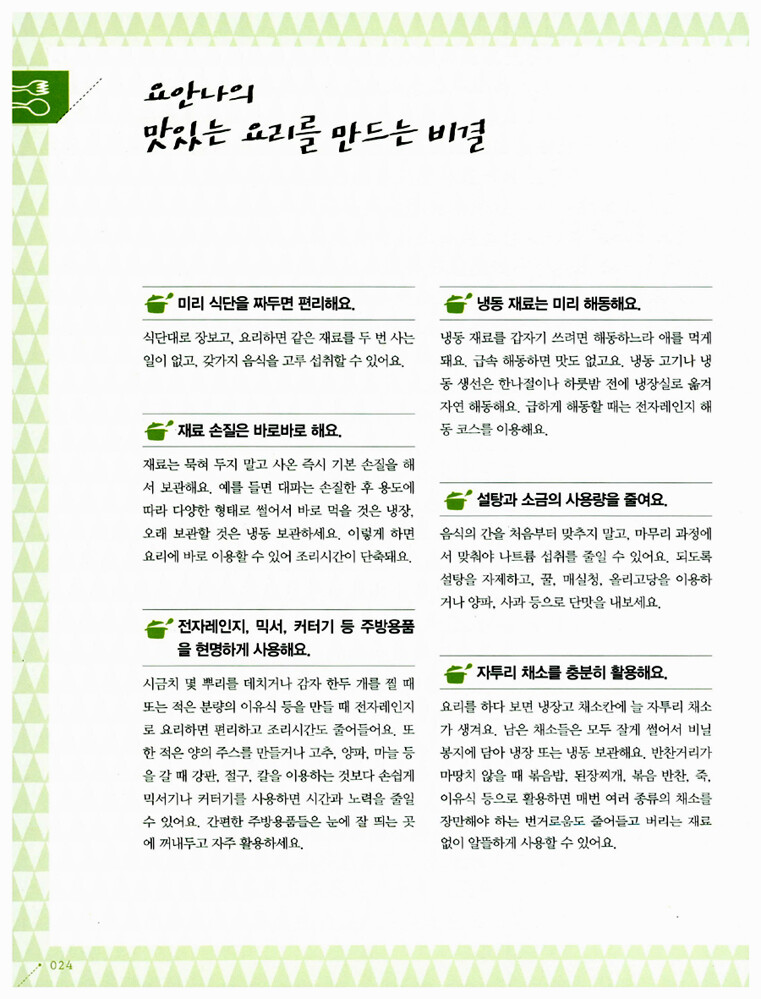 요안나의
맛있는 요리를 만드는 비결

미리 식단을 짜두면 편리해요.

식단대로 장보고, 요리하면 같은 재료를 두 번 사는 일이 없고, 갖가지 음식을 고루 섭취할 수 있어요.

재료 손질은 바로바로 해요.

재료는 묵혀 두지 말고 사온 즉시 기본 손질을 해서 보관해요. 예를 들면 대파는 손질한 후 용도에 따라 다양한 형태로 썰어서 바로 먹을 것은 냉장, 오래 보관할 것은 냉동 보관하세요. 이렇게 하면 요리에 바로 이용할 수 있어 조리시간이 단축돼요.

전자레인지, 믹서, 커터기 등 주방용품을 현명하게 사용해요.

시금치 몇 뿌리를 데치거나 감자 한두 개를 찔 때 또는 적은 분량의 이유식 등을 만들 때 전자레인지로 요리하면 편리하고 조리시간도 줄어들어요. 또한 적은 양의 주스를 만들거나 고추, 양파, 마늘 등을 갈 때 강판, 절구, 칼을 이용하는 것보다 손쉽게 믹서기나 커터기를 사용하면 시간과 노력을 줄일 수 있어요. 간편한 주방용품들은 눈에 잘 띄는 곳에 꺼내두고 자주 활용하세요.

냉동 재료는 미리 해동해요.

냉동 재료를 갑자기 쓰려면 해동하느라 애를 먹게 돼요. 급속 해동하면 맛도 없고요. 냉동 고기나 냉동 생선은 한나절이나 하룻밤 전에 냉장실로 옮겨 자연 해동해요. 급하게 해동할 때는 전자레인지 해동 코스를 이용해요.

설탕과 소금의 사용량을 줄여요.

음식의 간을 처음부터 맞추지 말고, 마무리 과정에서 맞춰야 나트륨 섭취를 줄일 수 있어요. 되도록 설탕을 자제하고, 꿀, 매실청, 올리고당을 이용하거나 양파, 사과 등으로 단맛을 내보세요.

자투리 채소를 충분히 활용해요.

요리를 하다 보면 냉장고 채소칸에 늘 자투리 채소가 생겨요. 남은 채소들은 모두 잘게 썰어서 비닐봉지에 담아 냉장 또는 냉동 보관해요. 반찬거리가 마땅치 않을 때 볶음밥, 된장찌개, 볶음 반찬, 죽, 이유식 등으로 활용하면 매번 여러 종류의 채소를 장만해야 하는 번거로움도 줄어들고 버리는 재료 없이 알뜰하게 사용할 수 있어요.

024